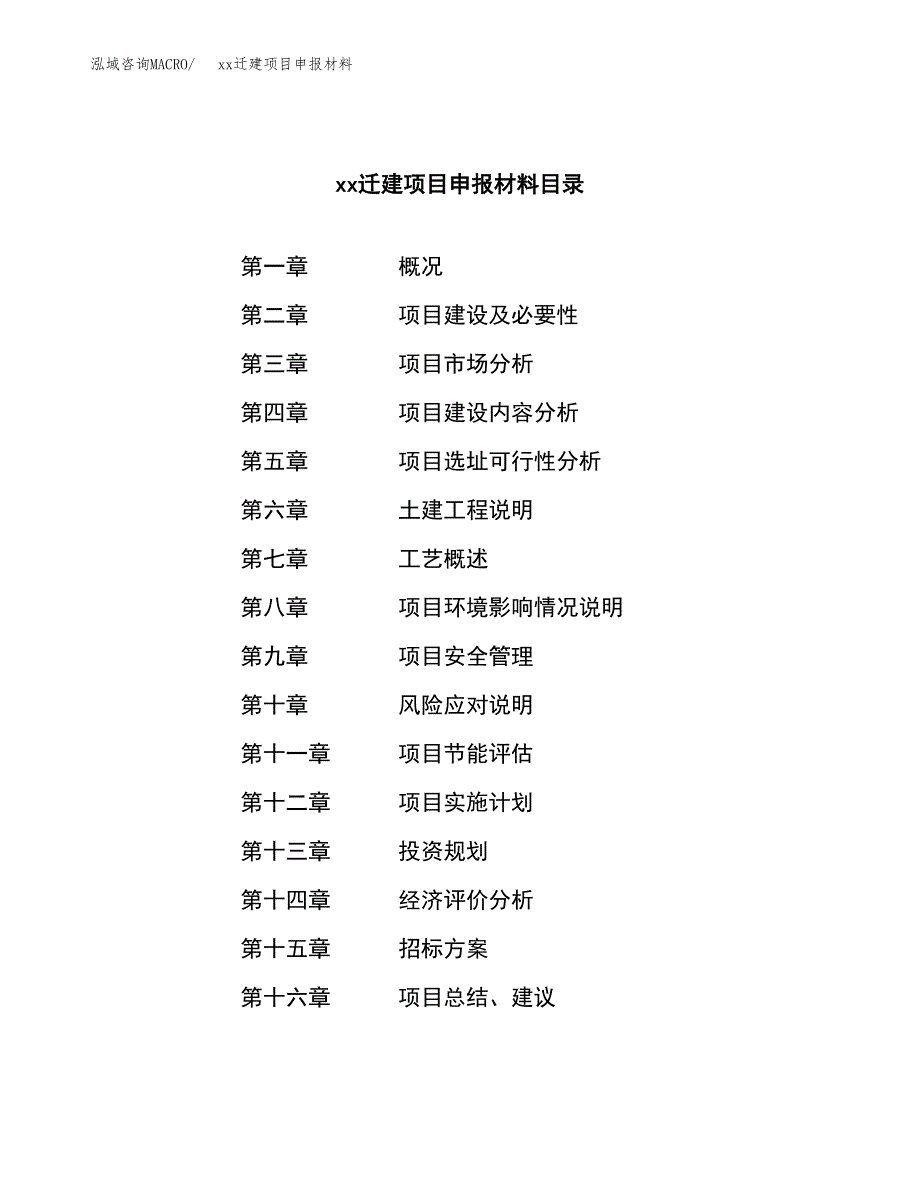 泓域咨询MACRO/ xx迁建项目申报材料

xx迁建项目申报材料目录

第一章 概况
第二章 项目建设及必要性
第三章 项目市场分析
第四章 项目建设内容分析
第五章 项目选址可行性分析
第六章 土建工程说明
第七章 工艺概述
第八章 项目环境影响情况说明
第九章 项目安全管理
第十章 风险应对说明
第十一章 项目节能评估
第十二章 项目实施计划
第十三章 投资规划
第十四章 经济评价分析
第十五章 招标方案
第十六章 项目总结、建议